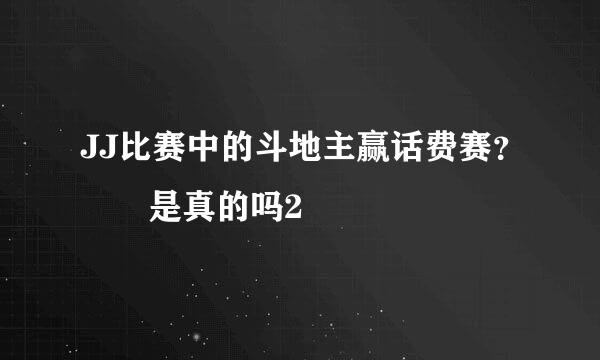 JJ比赛中的斗地主赢话费赛?

是真的吗2